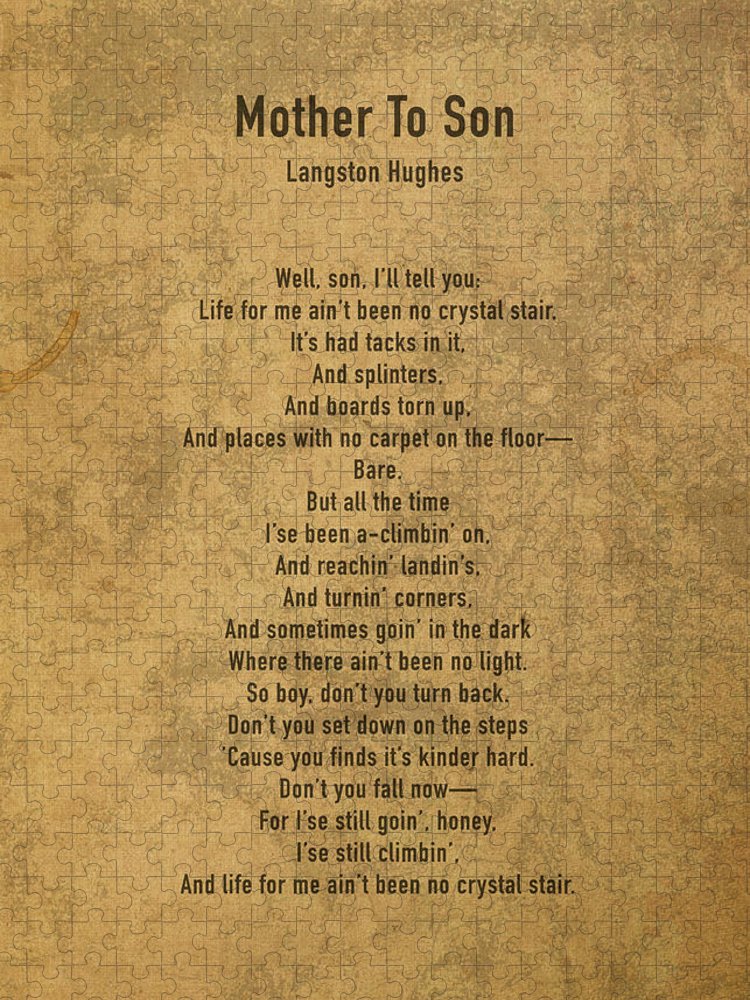 Mother To Son

Langston Hughes

Well, son, I'll tell you:
Life for me ain't been no crystal stair.
It's had tacks in it,
And splinters,
And boards torn up,
And places with no carpet on the floor—
Bare.
But all the time
I'se been a-climbin' on,
And reachin' landin's,
And turnin' corners,
And sometimes goin' in the dark
Where there ain't been no light.
So boy, don't you turn back.
Don't you set down on the steps
'Cause you finds it's kinder hard.
Don't you fall now—
For I'se still goin', honey,
I'se still climbin',
And life for me ain't been no crystal stair.